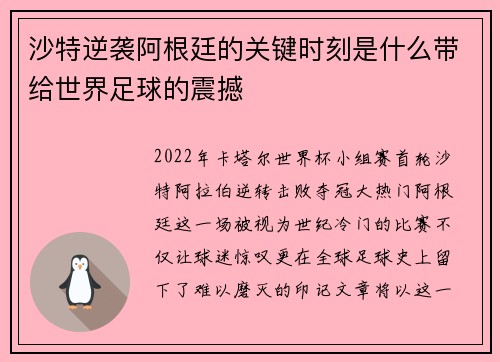 沙特逆袭阿根廷的关键时刻是什么带给世界足球的震撼

2022年卡塔尔世界杯小组赛首轮沙特阿拉伯逆转击败夺冠大热门阿根廷这一场被视为世纪冷门的比赛不仅让球迷惊叹更在全球足球史上留下了难以磨灭的印记文章将以这一